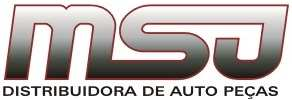 MSJ
DISTRIBUIDORA DE AUTO PEÇAS